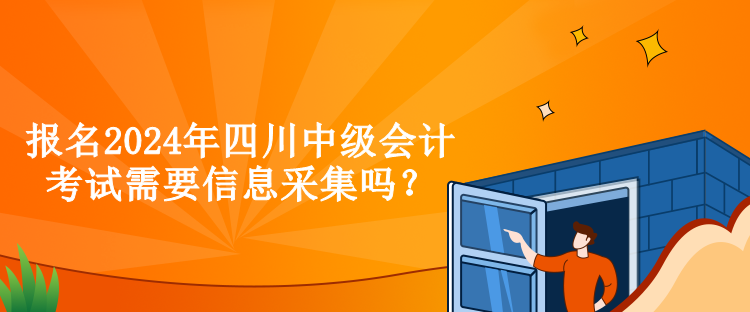 报名2024年四川中级会计考试需要信息采集吗？